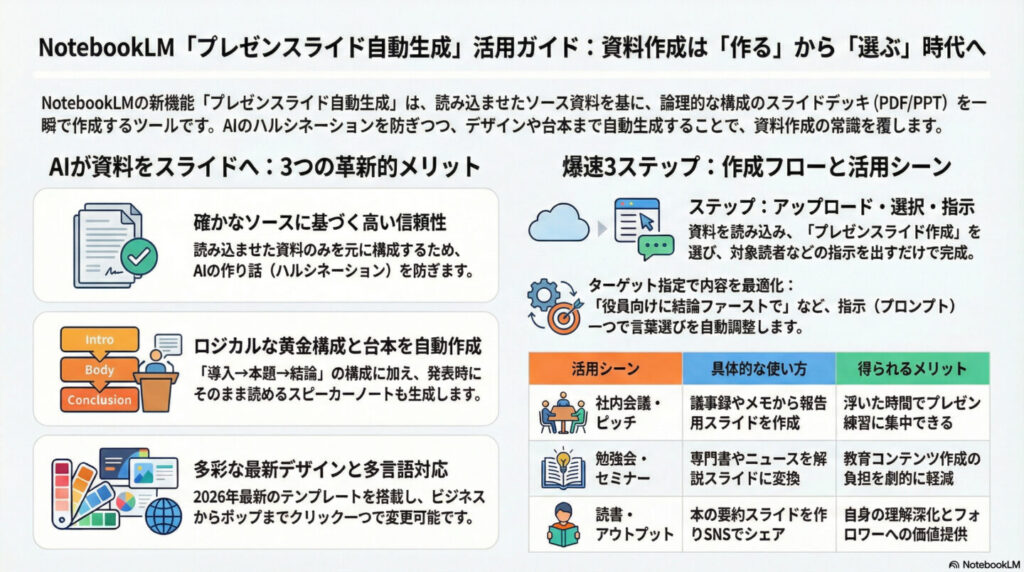 NotebookLM「プレゼンスライド自動生成」活用ガイド：資料作成は「作る」から「選ぶ」時代へ

NotebookLMの新機能「プレゼンスライド自動生成」は、読み込ませたソース資料を基に、論理的な構成のスライドデッキ（PDF/PPT）を一瞬で作成するツールです。AIのハルシネーションを防ぎつつ、デザインや台本まで自動生成することで、資料作成の常識を覆します。

AIが資料をスライドへ：3つの革新的メリット

確かなソースに基づく高い信頼性
読み込ませた資料のみを元に構成するため、AIの作り話（ハルシネーション）を防ぎます。

Intro
Body
Conclusion

ロジカルな黄金構成と台本を自動作成
「導入→本題→結論」の構成に加え、発表時にそのまま読めるスピーカーノートも生成します。

多彩な最新デザインと多言語対応
2026年最新のテンプレートを搭載し、ビジネスからポップまでクリック一つで変更可能です。

爆速3ステップ：作成フローと活用シーン

ステップ：アップロード・選択・指示
資料を読み込み、「プレゼンスライド作成」を選び、対象読者などの指示を出すだけで完成。

ターゲット指定で内容を最適化：
「役員向けに結論ファーストで」など、指示（プロンプト）一つで言葉選びを自動調整します。

| 活用シーン | 具体的な使い方 | 得られるメリット |
|---|---|---|
| 社内会議・ピッチ | 議事録やメモから報告用スライドを作成 | 浮いた時間でプレゼン練習に集中できる |
| 勉強会・セミナー | 専門書やニュースを解説スライドに変換 | 教育コンテンツ作成の負担を劇的に軽減 |
| 読書・アウトプット | 本の要約スライドを作りSNSでシェア | 自身の理解深化とフォロワーへの価値提供 |

NotebookLM